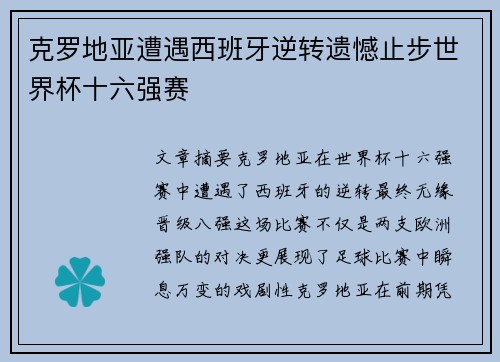 克罗地亚遭遇西班牙逆转遗憾止步世界杯十六强赛

文章摘要克罗地亚在世界杯十六强赛中遭遇了西班牙的逆转最终无缘晋级八强这场比赛不仅是两支欧洲强队的对决更展现了足球比赛中瞬息万变的戏剧性克罗地亚在前期凭